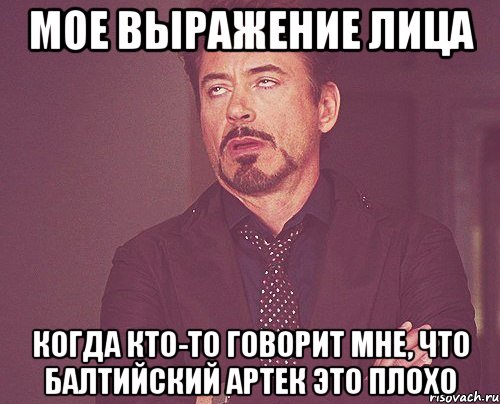 МОЕ ВЫРАЖЕНИЕ ЛИЦА

КОГДА КТО-ТО ГОВОРИТ МНЕ, ЧТО БАЛТИЙСКИЙ АРТЕК ЭТО ПЛОХО

risovach.ru